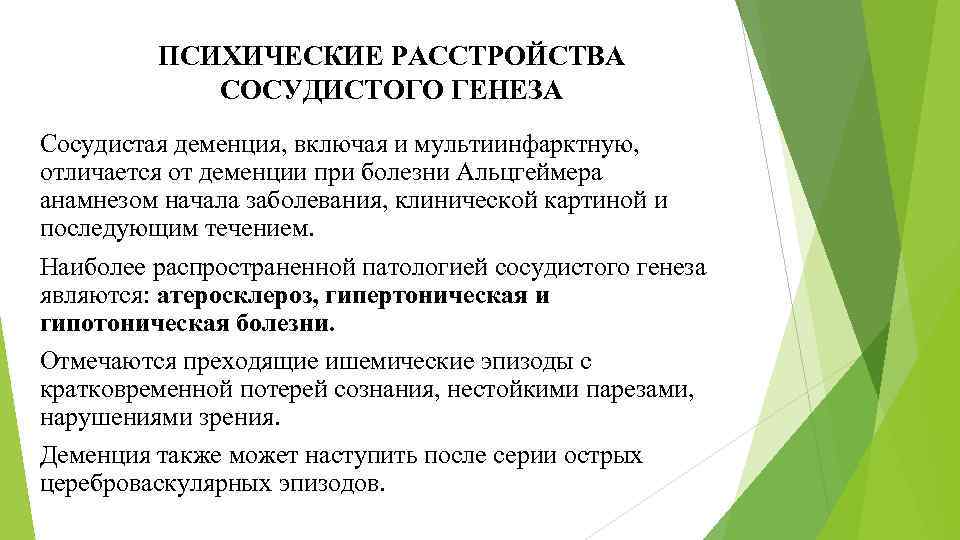 ПСИХИЧЕСКИЕ РАССТРОЙСТВА СОСУДИСТОГО ГЕНЕЗА

Сосудистая деменция, включая и мультиинфарктную, отличается от деменции при болезни Альцгеймера анамнезом начала заболевания, клинической картиной и последующим течением.

Наиболее распространенной патологией сосудистого генеза являются: атеросклероз, гипертоническая и гипотоническая болезни.

Отмечаются преходящие ишемические эпизоды с кратковременной потерей сознания, нестойкими парезами, нарушениями зрения.

Деменция также может наступить после серии острых цереброваскулярных эпизодов.